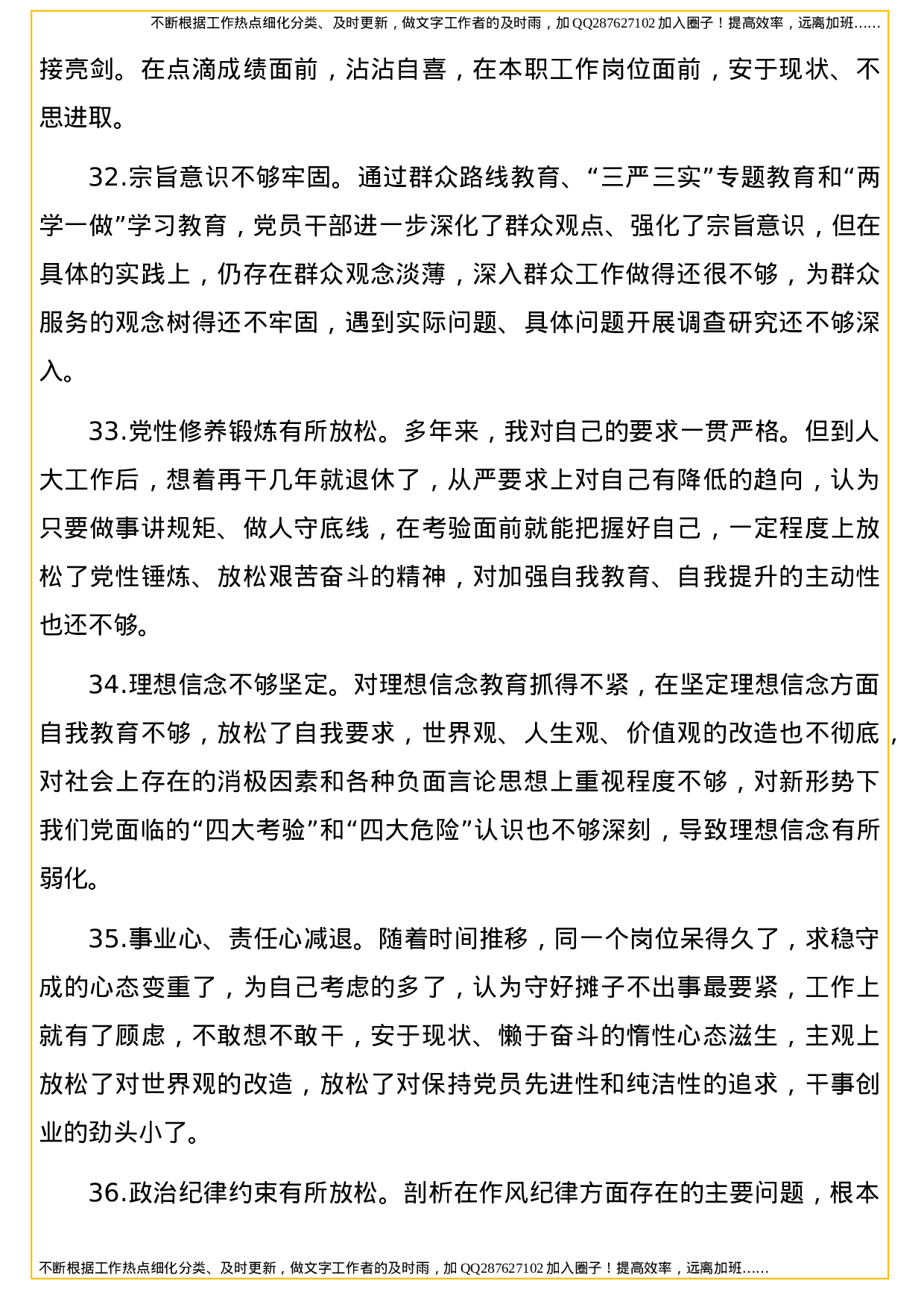 不断根据工作热点细化分类、及时更新，做文字工作者的及时雨，加 QQ287627102 加入圈子！提高效率，远离加班……

接亮剑。在点滴成绩面前，沾沾自喜，在本职工作岗位面前，安于现状、不思进取。

32.宗旨意识不够牢固。通过群众路线教育、“三严三实”专题教育和“两学一做”学习教育，党员干部进一步深化了群众观点、强化了宗旨意识，但在具体的实践上，仍存在群众观念淡薄，深入群众工作做得还很不够，为群众服务的观念树得还不牢固，遇到实际问题、具体问题开展调查研究还不够深入。

33.党性修养锻炼有所放松。多年来，我对自己的要求一贯严格。但到人大工作后，想着再干几年就退休了，从严要求上对自己有降低的趋向，认为只要做事讲规矩、做人守底线，在考验面前就能把握好自己，一定程度上放松了党性锤炼、放松艰苦奋斗的精神，对加强自我教育、自我提升的主动性也还不够。

34.理想信念不够坚定。对理想信念教育抓得不紧，在坚定理想信念方面自我教育不够，放松了自我要求，世界观、人生观、价值观的改造也不彻底，对社会上存在的消极因素和各种负面言论思想上重视程度不够，对新形势下我们党面临的“四大考验”和“四大危险”认识也不够深刻，导致理想信念有所弱化。

35.事业心、责任心减退。随着时间推移，同一个岗位呆得久了，求稳守成的心态变重了，为自己考虑的多了，认为守好摊子不出事最要紧，工作上就有了顾虑，不敢想不敢干，安于现状、懒于奋斗的惰性心态滋生，主观上放松了对世界观的改造，放松了对保持党员先进性和纯洁性的追求，干事创业的劲头小了。

36.政治纪律约束有所放松。剖析在作风纪律方面存在的主要问题，根本

不断根据工作热点细化分类、及时更新，做文字工作者的及时雨，加 QQ287627102 加入圈子！提高效率，远离加班……